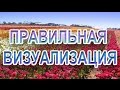 ПРАВИЛЬНАЯ
ВИЗУАЛИЗАЦИЯ